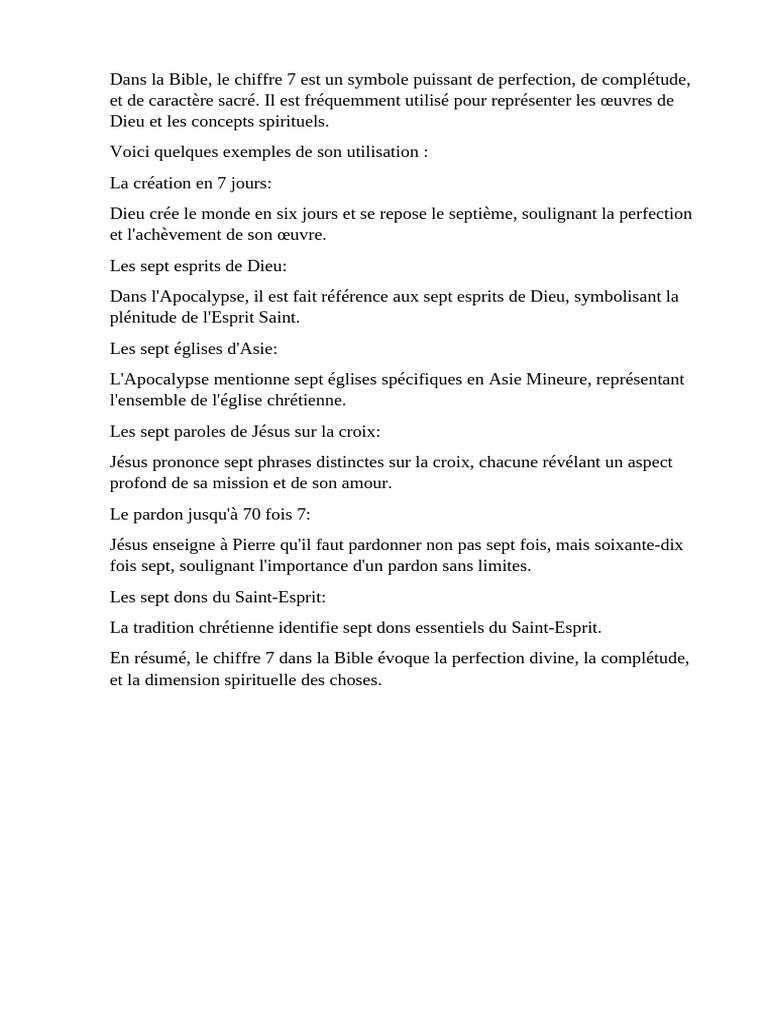 Dans la Bible, le chiffre 7 est un symbole puissant de perfection, de complétude, et de caractère sacré. Il est fréquemment utilisé pour représenter les œuvres de Dieu et les concepts spirituels.

Voici quelques exemples de son utilisation :

La création en 7 jours:

Dieu crée le monde en six jours et se repose le septième, soulignant la perfection et l'achèvement de son œuvre.

Les sept esprits de Dieu:

Dans l'Apocalypse, il est fait référence aux sept esprits de Dieu, symbolisant la plénitude de l'Esprit Saint.

Les sept églises d'Asie:

L'Apocalypse mentionne sept églises spécifiques en Asie Mineure, représentant l'ensemble de l'église chrétienne.

Les sept paroles de Jésus sur la croix:

Jésus prononce sept phrases distinctes sur la croix, chacune révélant un aspect profond de sa mission et de son amour.

Le pardon jusqu'à 70 fois 7:

Jésus enseigne à Pierre qu'il faut pardonner non pas sept fois, mais soixante-dix fois sept, soulignant l'importance d'un pardon sans limites.

Les sept dons du Saint-Esprit:

La tradition chrétienne identifie sept dons essentiels du Saint-Esprit.

En résumé, le chiffre 7 dans la Bible évoque la perfection divine, la complétude, et la dimension spirituelle des choses.